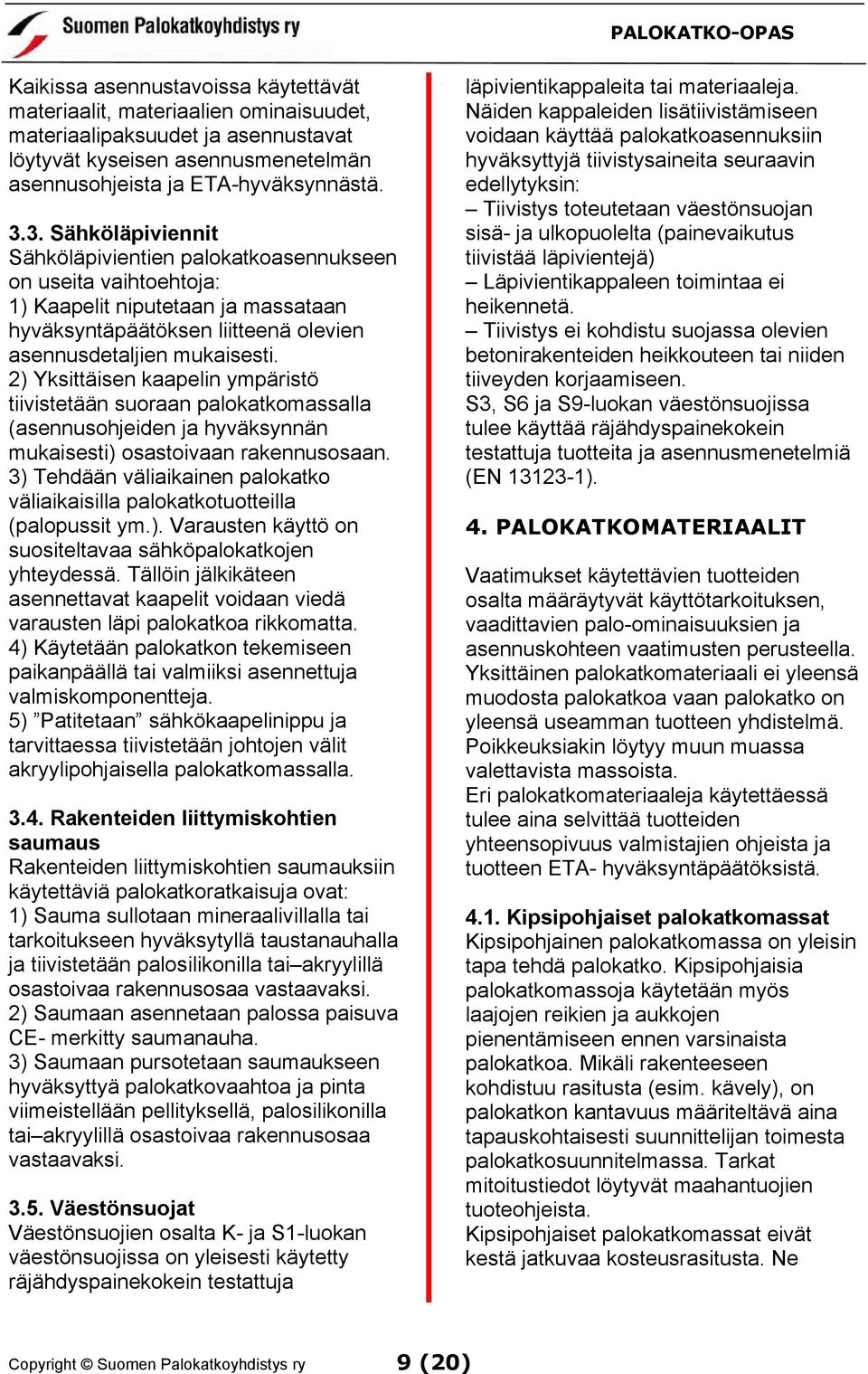 Suomen Palokatkoyhdistys ry

PALOKATKO-OPAS

Kaikissa asennustavoissa käytettävät materiaalit, materiaalien ominaisuudet, materiaalipaksuudet ja asennustavat löytyvät kyseisen asennusmenetelmän asennusohjeista ja ETA-hyväksynnästä.

3.3. Sähköläpiviennit
Sähköläpivientien palokatkoasennukseen on useita vaihtoehtoja:
1) Kaapelit niputetaan ja massataan hyväksyntäpäätöksen liitteenä olevien asennusdetaljien mukaisesti.
2) Yksittäisen kaapelin ympäristö tiivistetään suoraan palokatkomassalla (asennusohjeiden ja hyväksynnän mukaisesti) osastoivaan rakennusosaan.
3) Tehdään väliaikainen palokatko väliaikaisilla palokatkotuotteilla (palopussit ym.). Varausten käyttö on suositeltavaa sähköpalokatkojen yhteydessä. Tällöin jälkikäteen asennettavat kaapelit voidaan viedä varausten läpi palokatkoa rikkomatta.
4) Käytetään palokatkon tekemiseen paikanpäällä tai valmiiksi asennettuja valmiskomponentteja.
5) ”Patitetaan” sähkökaapelinippu ja tarvittaessa tiivistetään johtojen välit akryylipohjaisella palokatkomassalla.

3.4. Rakenteiden liittymiskohtien saumaus
Rakenteiden liittymiskohtien saumauksiin käytettäviä palokatkoratkaisuja ovat:
1) Sauma sullotaan mineraalivillalla tai tarkoitukseen hyväksytyllä taustanauhalla ja tiivistetään palosilikonilla tai–akryylillä osastoivaa rakennusosaa vastaavaksi.
2) Saumaan asennetaan palossa paisuva CE- merkitty saumanauha.
3) Saumaan pursotetaan saumaukseen hyväksyttyä palokatkovaahtoa ja pinta viimeistellään pellityksellä, palosilikonilla tai–akryylillä osastoivaa rakennusosaa vastaavaksi.

3.5. Väestönsuojat
Väestönsuojien osalta K- ja S1-luokan väestönsuojissa on yleisesti käytetty räjähdyspainekokein testattuja läpivientikappaleita tai materiaaleja. Näiden kappaleiden lisätiivistämiseen voidaan käyttää palokatkoasennuksiin hyväksyttyjä tiivistysaineita seuraavin edellytyksin:
– Tiivistys toteutetaan väestönsuojan sisä- ja ulkopuolelta (painevaikutus tiivistää läpivientejä)
– Läpivientikappaleen toimintaa ei heikennetä.
– Tiivistys ei kohdistu suojassa olevien betonirakenteiden heikkouteen tai niiden tiiveyden korjaamiseen.
S3, S6 ja S9-luokan väestönsuojissa tulee käyttää räjähdyspainekokein testattuja tuotteita ja asennusmenetelmiä (EN 13123-1).

4. PALOKATKOMATERIAALIT

Vaatimukset käytettävien tuotteiden osalta määräytyvät käyttötarkoituksen, vaadittavien palo-ominaisuuksien ja asennuskohteen vaatimusten perusteella. Yksittäinen palokatkomateriaali ei yleensä muodosta palokatkoa vaan palokatko on yleensä useamman tuotteen yhdistelmä. Poikkeuksiakin löytyy muun muassa valettavista massoista.
Eri palokatkomateriaaleja käytettäessä tulee aina selvittää tuotteiden yhteensopivuus valmistajien ohjeista ja tuotteen ETA- hyväksyntäpäätöksistä.

4.1. Kipsipohjaiset palokatkomassat
Kipsipohjainen palokatkomassa on yleisin tapa tehdä palokatko. Kipsipohjaisia palokatkomassoja käytetään myös laajojen reikien ja aukkojen pienentämiseen ennen varsinaista palokatkoa. Mikäli rakenteeseen kohdistuu rasitusta (esim. kävely), on palokatkon kantavuus määriteltävä aina tapauskohtaisesti suunnittelijan toimesta palokatkosuunnitelmassa. Tarkat mitoitustiedot löytyvät maahantuojien tuoteohjeista.
Kipsipohjaiset palokatkomassat eivät kestä jatkuvaa kosteusrasitusta. Ne

Copyright © Suomen Palokatkoyhdistys ry 9 (20)